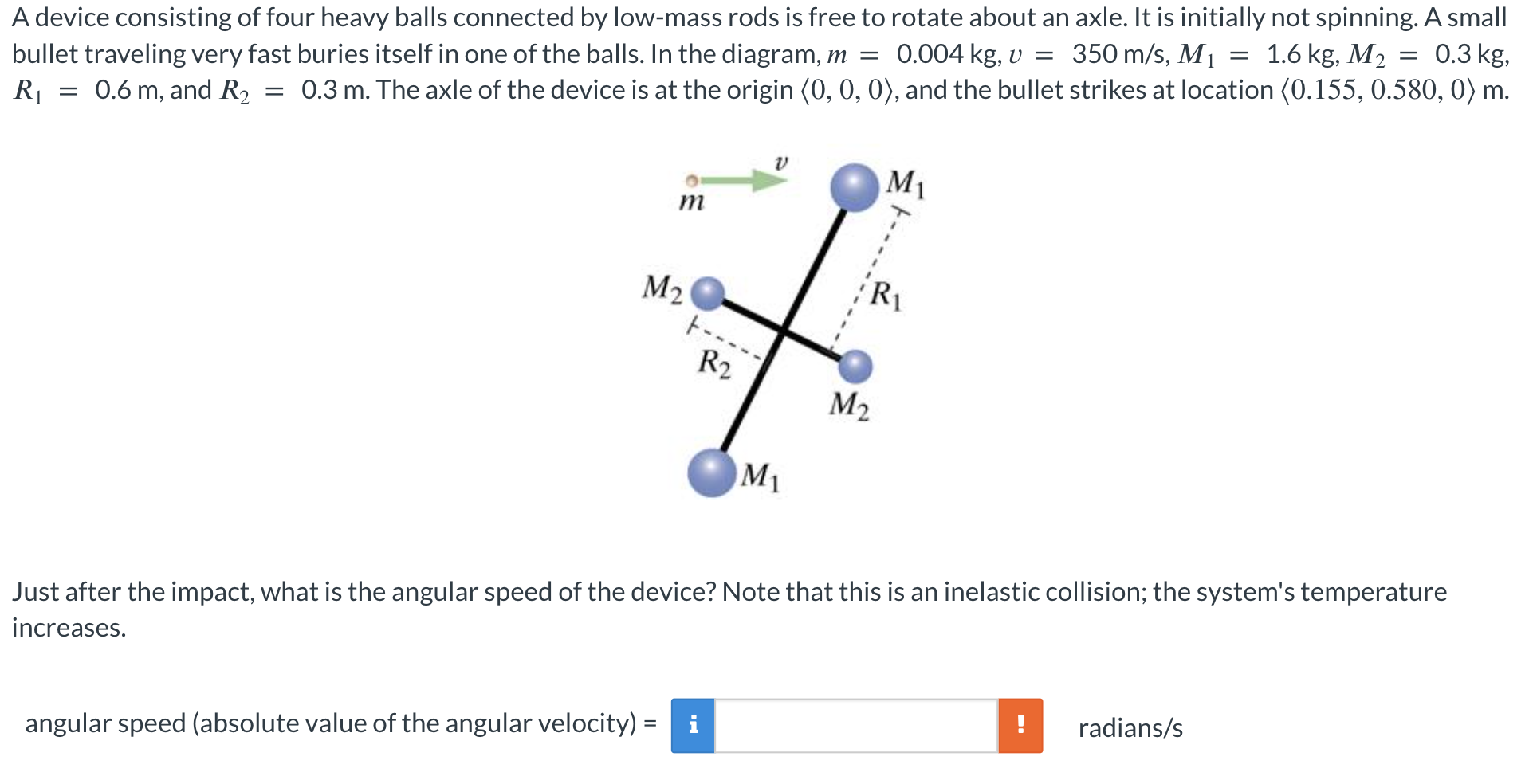 A device consisting of four heavy balls connected by low-mass rods is free to rotate about an axle. It is initially not spinning. A small bullet traveling very fast buries itself in one of the balls. In the diagram, $m = 0.004$ kg, $v = 350$ m/s, $M_1 = 1.6$ kg, $M_2 = 0.3$ kg, $R_1 = 0.6$ m, and $R_2 = 0.3$ m. The axle of the device is at the origin $\langle 0, 0, 0 \rangle$, and the bullet strikes at location $\langle 0.155, 0.580, 0 \rangle$ m.

$v$

$m$

$M_1$

$M_2$

$R_1$

$R_2$

$M_2$

$M_1$

Just after the impact, what is the angular speed of the device? Note that this is an inelastic collision; the system's temperature increases.

angular speed (absolute value of the angular velocity) = i ! radians/s